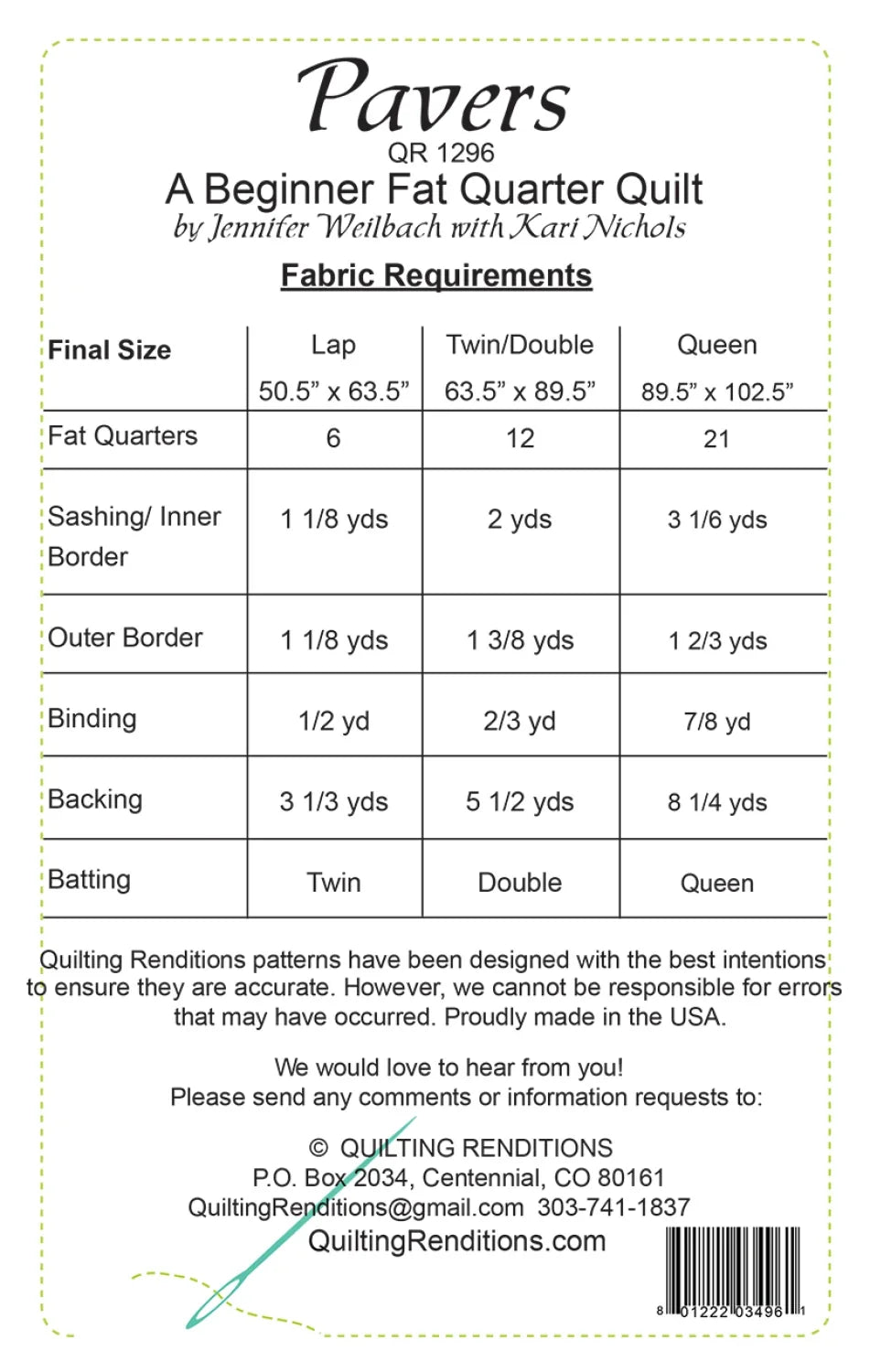 Pavers
QR 1296
A Beginner Fat Quarter Quilt
by Jennifer Weilbach with Kari Nichols

Fabric Requirements

| Final Size | Lap 50.5" x 63.5" | Twin/Double 63.5" x 89.5" | Queen 89.5" x 102.5" |
|---|---|---|---|
| Fat Quarters | 6 | 12 | 21 |
| Sashing/ Inner Border | 1 1/8 yds | 2 yds | 3 1/6 yds |
| Outer Border | 1 1/8 yds | 1 3/8 yds | 1 2/3 yds |
| Binding | 1/2 yd | 2/3 yd | 7/8 yd |
| Backing | 3 1/3 yds | 5 1/2 yds | 8 1/4 yds |
| Batting | Twin | Double | Queen |

Quilting Renditions patterns have been designed with the best intentions to ensure they are accurate. However, we cannot be responsible for errors that may have occurred. Proudly made in the USA.

We would love to hear from you!
Please send any comments or information requests to:

© QUILTING RENDITIONS
P.O. Box 2034, Centennial, CO 80161
QuiltingRenditions@gmail.com 303-741-1837
QuiltingRenditions.com

8 01222 03496 1